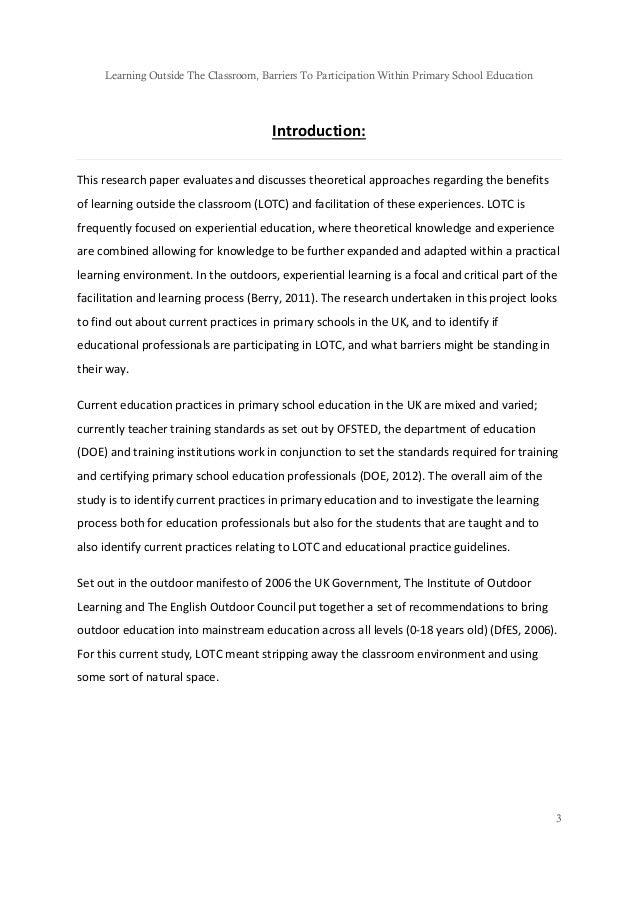 Learning Outside The Classroom, Barriers To Participation Within Primary School Education

Introduction:

This research paper evaluates and discusses theoretical approaches regarding the benefits of learning outside the classroom (LOTC) and facilitation of these experiences. LOTC is frequently focused on experiential education, where theoretical knowledge and experience are combined allowing for knowledge to be further expanded and adapted within a practical learning environment. In the outdoors, experiential learning is a focal and critical part of the facilitation and learning process (Berry, 2011). The research undertaken in this project looks to find out about current practices in primary schools in the UK, and to identify if educational professionals are participating in LOTC, and what barriers might be standing in their way.

Current education practices in primary school education in the UK are mixed and varied; currently teacher training standards as set out by OFSTED, the department of education (DOE) and training institutions work in conjunction to set the standards required for training and certifying primary school education professionals (DOE, 2012). The overall aim of the study is to identify current practices in primary education and to investigate the learning process both for education professionals but also for the students that are taught and to also identify current practices relating to LOTC and educational practice guidelines.

Set out in the outdoor manifesto of 2006 the UK Government, The Institute of Outdoor Learning and The English Outdoor Council put together a set of recommendations to bring outdoor education into mainstream education across all levels (0-18 years old) (DfES, 2006). For this current study, LOTC meant stripping away the classroom environment and using some sort of natural space.

3